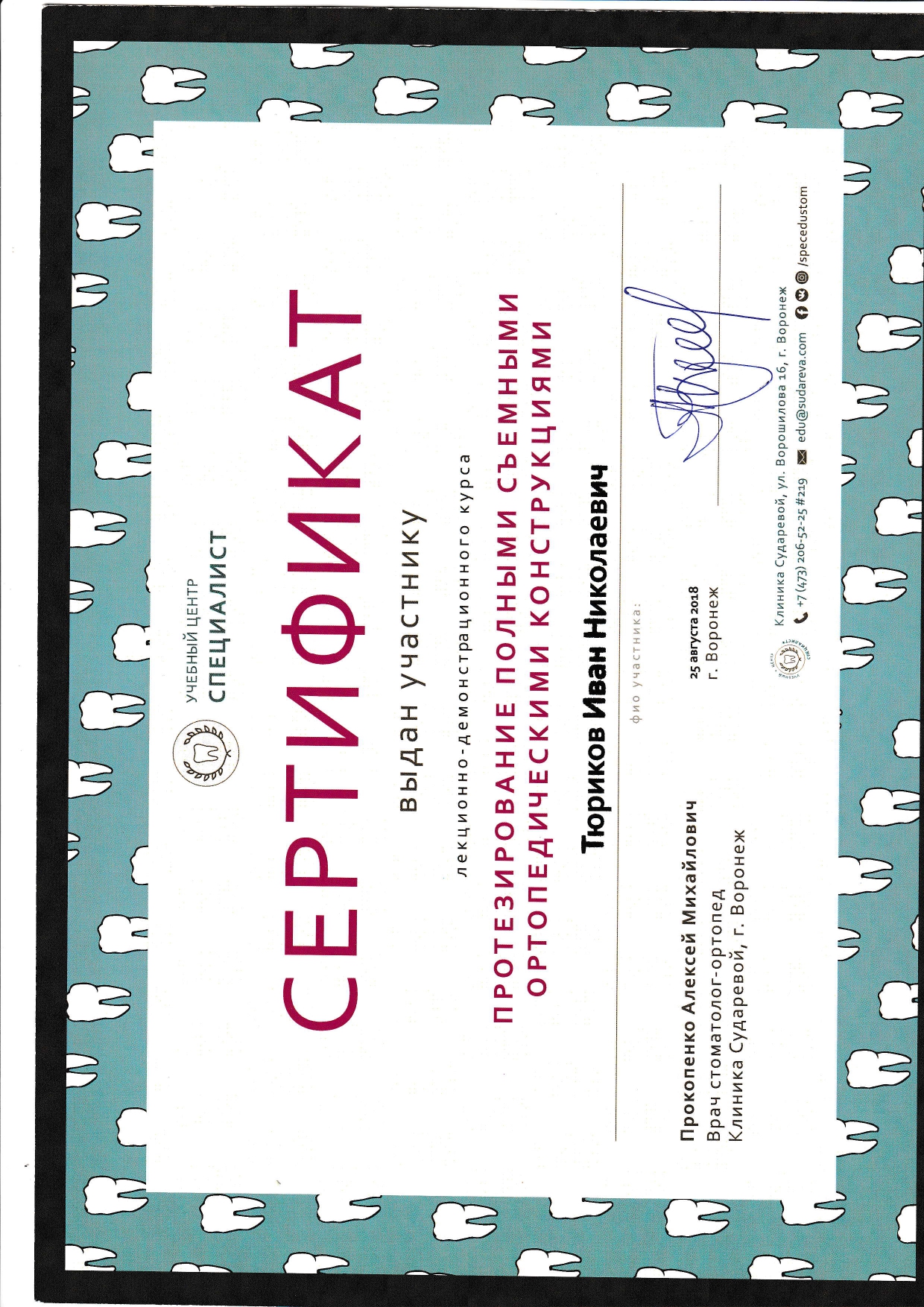 УЧЕБНЫЙ ЦЕНТР
СПЕЦИАЛИСТ

СЕРТИФИКАТ

выдан участнику

лекционно-демонстрационного курса

ПРОТЕЗИРОВАНИЕ ПОЛНЫМИ СЪЕМНЫМИ ОРТОПЕДИЧЕСКИМИ КОНСТРУКЦИЯМИ

Тюриков Иван Николаевич

фио участника:

Прокопенко Алексей Михайлович
Врач стоматолог-ортопед
Клиника Сударевой, г. Воронеж

25 августа 2018
г. Воронеж

Клиника Сударевой, ул. Ворошилова 16, г. Воронеж
+7 (473) 206-52-25 #219 edu@sudareva.com /specedustom